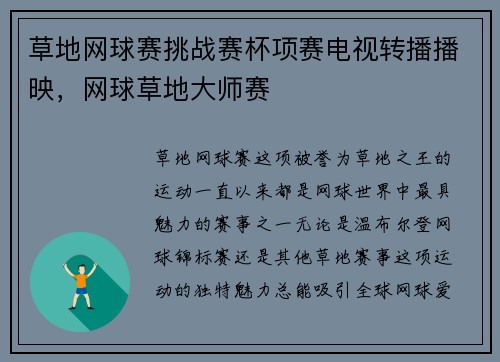 草地网球赛挑战赛杯项赛电视转播播映，网球草地大师赛

草地网球赛这项被誉为草地之王的运动一直以来都是网球世界中最具魅力的赛事之一无论是温布尔登网球锦标赛还是其他草地赛事这项运动的独特魅力总能吸引全球网球爱